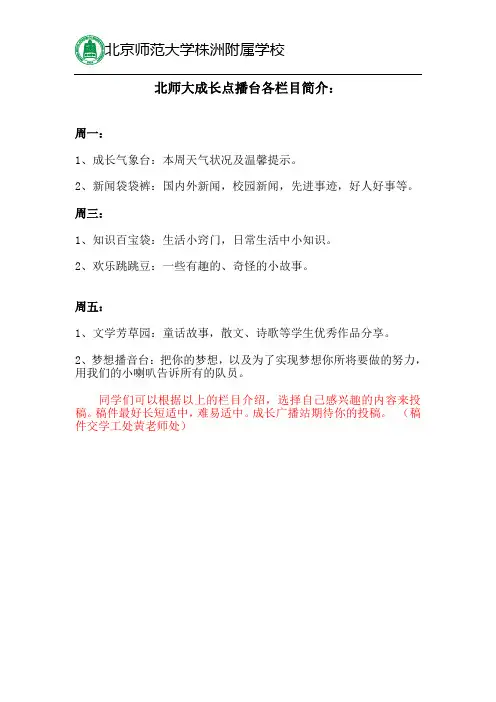 北京师范大学株洲附属学校

北师大成长点播台各栏目简介：

周一：

1、成长气象台：本周天气状况及温馨提示。

2、新闻袋袋裤：国内外新闻，校园新闻，先进事迹，好人好事等。

周三：

1、知识百宝袋：生活小窍门，日常生活中小知识。

2、欢乐跳跳豆：一些有趣的、奇怪的小故事。

周五：

1、文学芳草园：童话故事，散文、诗歌等学生优秀作品分享。

2、梦想播音台：把你的梦想，以及为了实现梦想你所将要做的努力，用我们的小喇叭告诉所有的队员。

同学们可以根据以上的栏目介绍，选择自己感兴趣的内容来投稿。稿件最好长短适中，难易适中。成长广播站期待你的投稿。（稿件交学工处黄老师处）